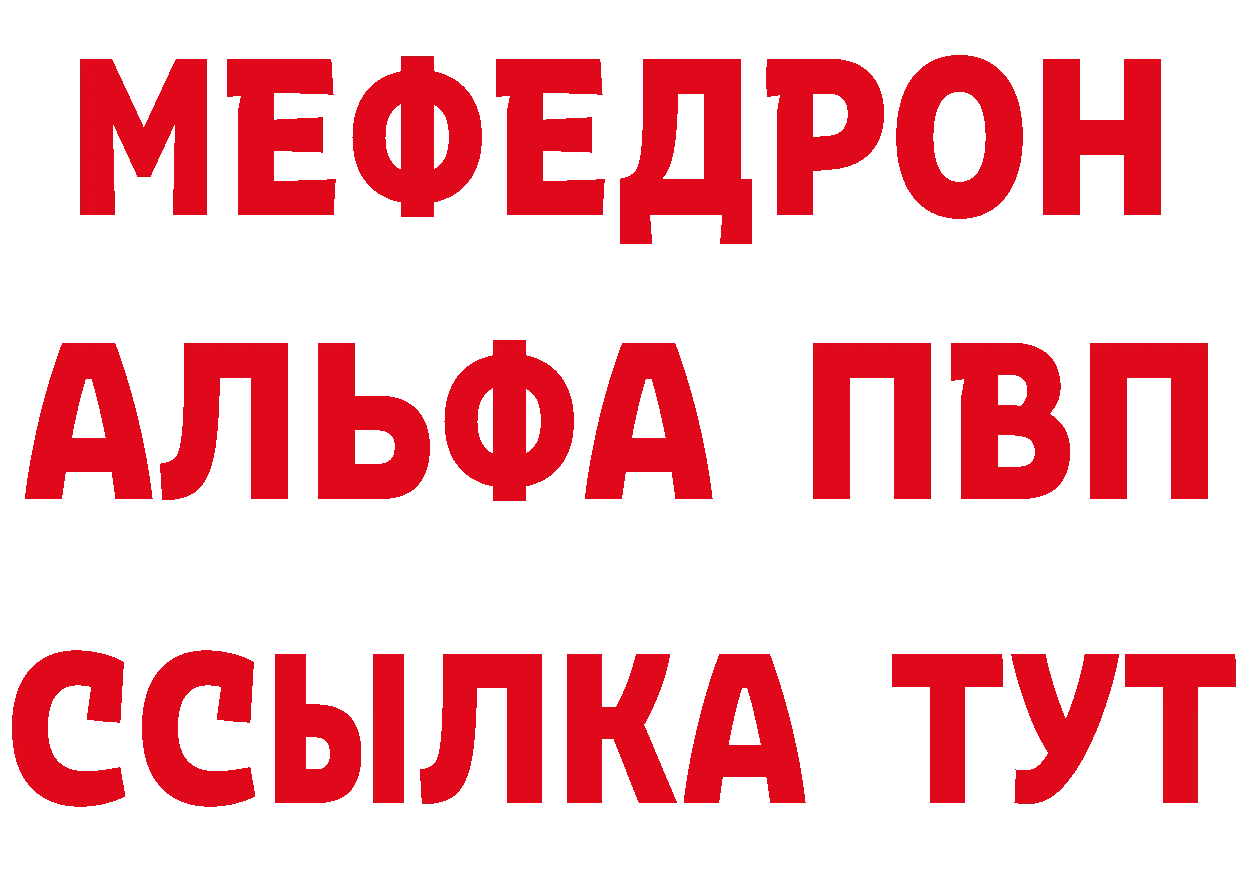 МЕФЕДРОН
АЛЬФА ПВП
ССЫЛКА ТУТ